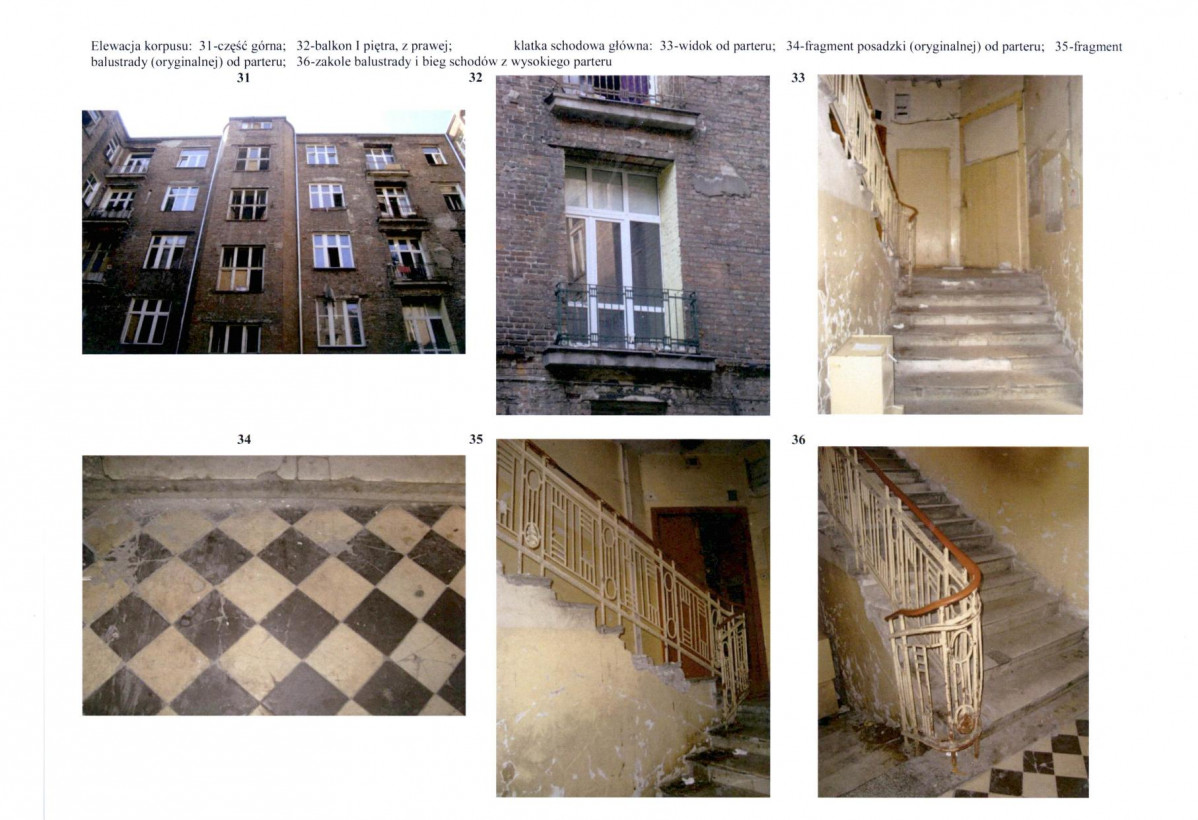 Elewacja korpusu: 31-część górna; 32-balkon I piętra, z prawej; klatka schodowa główna: 33-widok od parteru; 34-fragment posadzki (oryginalnej) od parteru; 35-fragment balustrady (oryginalnej) od parteru; 36-zakole balustrady i bieg schodów z wysokiego parteru

31

32

33

34

35

36